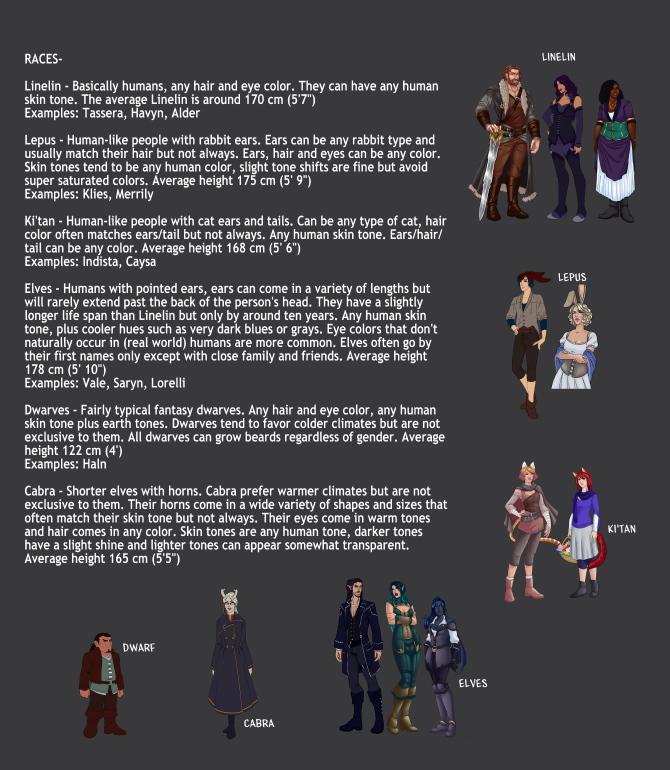 RACES-

Linelin - Basically humans, any hair and eye color. They can have any human skin tone. The average Linelin is around 170 cm (5'7")
Examples: Tassera, Havyn, Alder

Lepus - Human-like people with rabbit ears. Ears can be any rabbit type and usually match their hair but not always. Ears, hair and eyes can be any color. Skin tones tend to be any human color, slight tone shifts are fine but avoid super saturated colors. Average height 175 cm (5' 9")
Examples: Klies, Merrily

Ki'tan - Human-like people with cat ears and tails. Can be any type of cat, hair color often matches ears/tail but not always. Any human skin tone. Ears/hair/tail can be any color. Average height 168 cm (5' 6")
Examples: Indista, Caysa

Elves - Humans with pointed ears, ears can come in a variety of lengths but will rarely extend past the back of the person's head. They have a slightly longer life span than Linelin but only by around ten years. Any human skin tone, plus cooler hues such as very dark blues or grays. Eye colors that don't naturally occur in (real world) humans are more common. Elves often go by their first names only except with close family and friends. Average height 178 cm (5' 10")
Examples: Vale, Saryn, Lorelli

Dwarves - Fairly typical fantasy dwarves. Any hair and eye color, any human skin tone plus earth tones. Dwarves tend to favor colder climates but are not exclusive to them. All dwarves can grow beards regardless of gender. Average height 122 cm (4')
Examples: Haln

Cabra - Shorter elves with horns. Cabra prefer warmer climates but are not exclusive to them. Their horns come in a wide variety of shapes and sizes that often match their skin tone but not always. Their eyes come in warm tones and hair comes in any color. Skin tones are any human tone, darker tones have a slight shine and lighter tones can appear somewhat transparent.
Average height 165 cm (5'5")

LINELIN

LEPUS

KI'TAN

DWARF

CABRA

ELVES